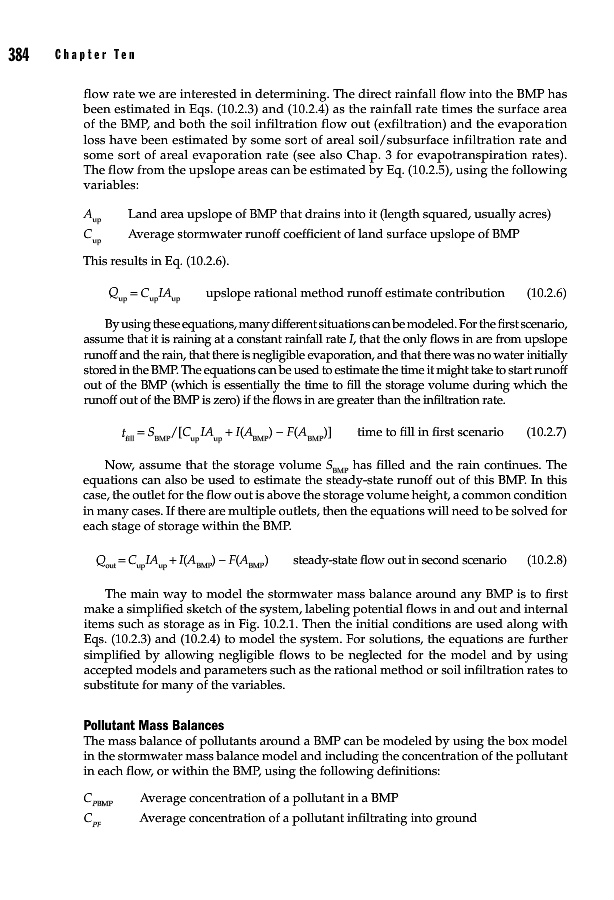 384 Chapter Ten

flow rate we are interested in determining. The direct rainfall flow into the BMP has been estimated in Eqs. (10.2.3) and (10.2.4) as the rainfall rate times the surface area of the BMP, and both the soil infiltration flow out (exfiltration) and the evaporation loss have been estimated by some sort of areal soil/subsurface infiltration rate and some sort of areal evaporation rate (see also Chap. 3 for evapotranspiration rates). The flow from the upslope areas can be estimated by Eq. (10.2.5), using the following variables:

$A_{up}$ Land area upslope of BMP that drains into it (length squared, usually acres)

$C_{up}$ Average stormwater runoff coefficient of land surface upslope of BMP

This results in Eq. (10.2.6).

$Q_{up} = C_{up}IA_{up}$ upslope rational method runoff estimate contribution (10.2.6)

By using these equations, many different situations can be modeled. For the first scenario, assume that it is raining at a constant rainfall rate $I$, that the only flows in are from upslope runoff and the rain, that there is negligible evaporation, and that there was no water initially stored in the BMP. The equations can be used to estimate the time it might take to start runoff out of the BMP (which is essentially the time to fill the storage volume during which the runoff out of the BMP is zero) if the flows in are greater than the infiltration rate.

$t_{fill} = S_{BMP}/[C_{up}IA_{up} + I(A_{BMP}) - F(A_{BMP})]$ time to fill in first scenario (10.2.7)

Now, assume that the storage volume $S_{BMP}$ has filled and the rain continues. The equations can also be used to estimate the steady-state runoff out of this BMP. In this case, the outlet for the flow out is above the storage volume height, a common condition in many cases. If there are multiple outlets, then the equations will need to be solved for each stage of storage within the BMP.

$Q_{out} = C_{up}IA_{up} + I(A_{BMP}) - F(A_{BMP})$ steady-state flow out in second scenario (10.2.8)

The main way to model the stormwater mass balance around any BMP is to first make a simplified sketch of the system, labeling potential flows in and out and internal items such as storage as in Fig. 10.2.1. Then the initial conditions are used along with Eqs. (10.2.3) and (10.2.4) to model the system. For solutions, the equations are further simplified by allowing negligible flows to be neglected for the model and by using accepted models and parameters such as the rational method or soil infiltration rates to substitute for many of the variables.

Pollutant Mass Balances

The mass balance of pollutants around a BMP can be modeled by using the box model in the stormwater mass balance model and including the concentration of the pollutant in each flow, or within the BMP, using the following definitions:

$C_{PBMP}$ Average concentration of a pollutant in a BMP

$C_{PF}$ Average concentration of a pollutant infiltrating into ground